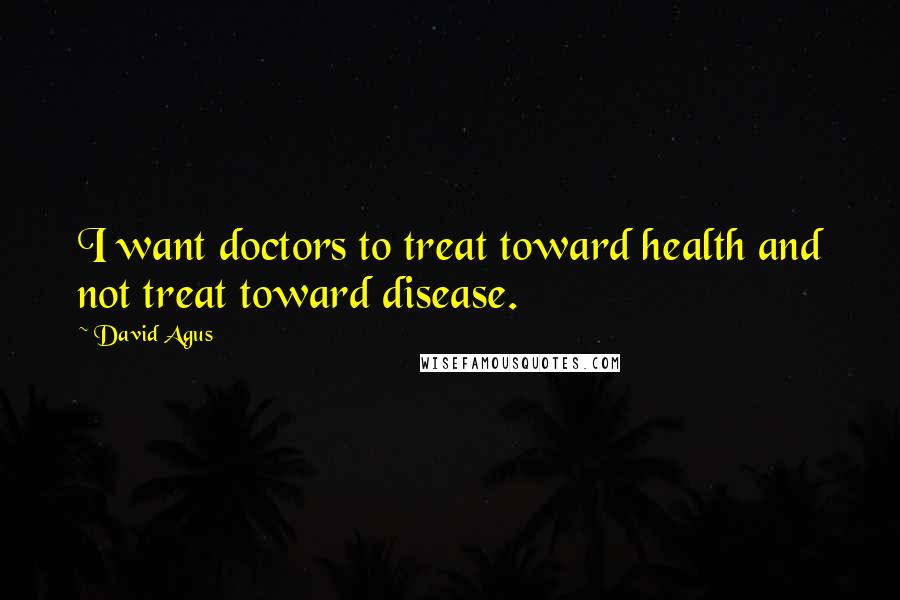 I want doctors to treat toward health and not treat toward disease.

~ David Agus

WISEFAMOUSQUOTES.COM